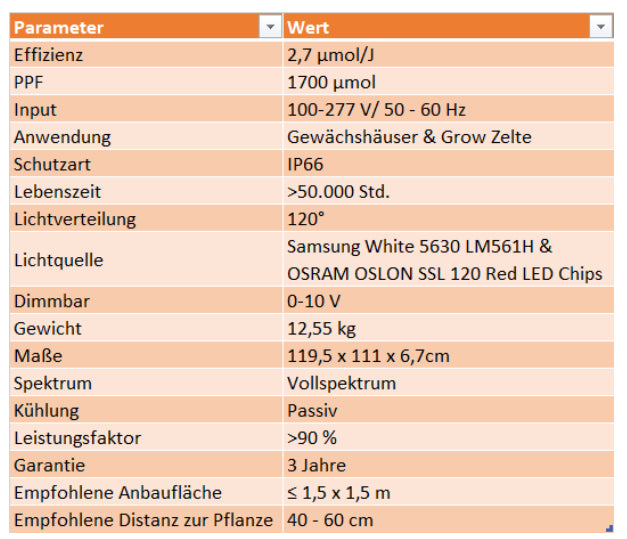 | Parameter | Wert |
|---|---|
| Effizienz | 2,7 µmol/J |
| PPF | 1700 µmol |
| Input | 100-277 V/ 50 - 60 Hz |
| Anwendung | Gewächshäuser & Grow Zelte |
| Schutzart | IP66 |
| Lebenszeit | >50.000 Std. |
| Lichtverteilung | 120° |
| Lichtquelle | Samsung White 5630 LM561H & OSRAM OSLON SSL 120 Red LED Chips |
| Dimmbar | 0-10 V |
| Gewicht | 12,55 kg |
| Maße | 119,5 x 111 x 6,7cm |
| Spektrum | Vollspektrum |
| Kühlung | Passiv |
| Leistungsfaktor | >90 % |
| Garantie | 3 Jahre |
| Empfohlene Anbaufläche | ≤ 1,5 x 1,5 m |
| Empfohlene Distanz zur Pflanze | 40 - 60 cm |